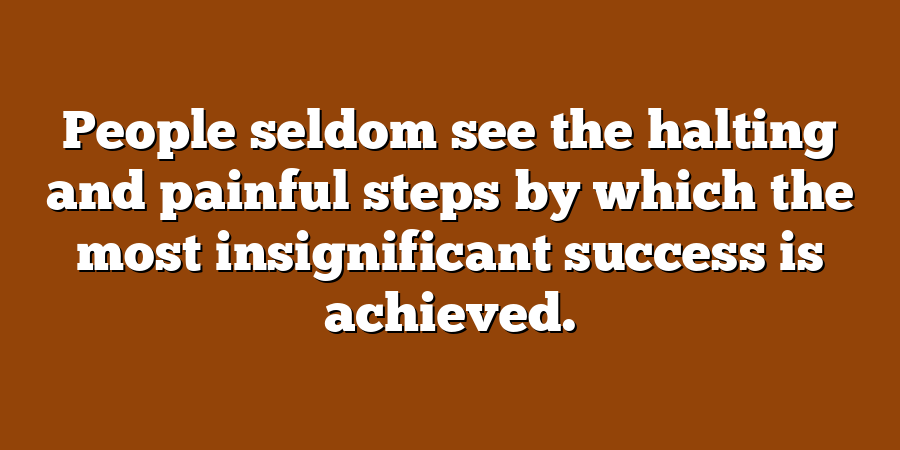 People seldom see the halting and painful steps by which the most insignificant success is achieved.